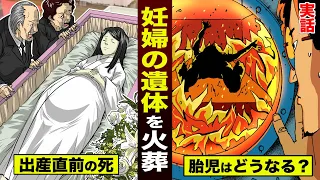 妊婦の遺体を火葬

実話

出産直前の死

胎児はどうなる？